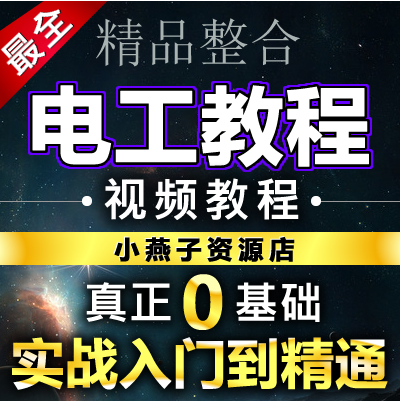 最全

精品整合

电工教程

·视频教程·

小燕子资源店

真正0基础

实战入门到精通